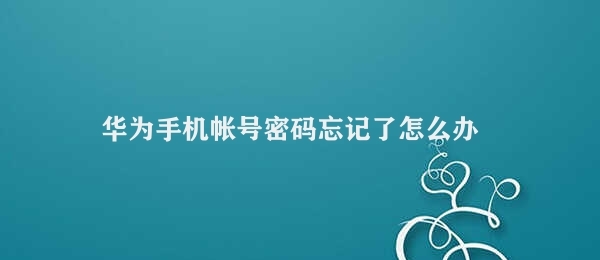 华为手机帐号密码忘记了怎么办